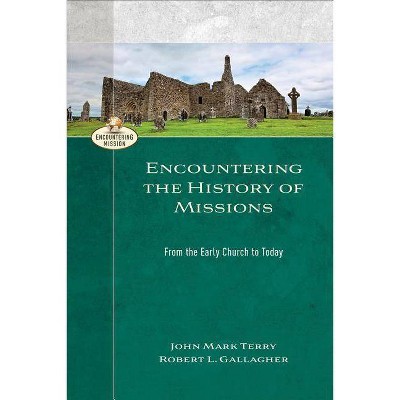 ENCOUNTERING MISSION

ENCOUNTERING THE HISTORY OF MISSIONS

From the Early Church to Today

JOHN MARK TERRY
ROBERT L. GALLAGHER